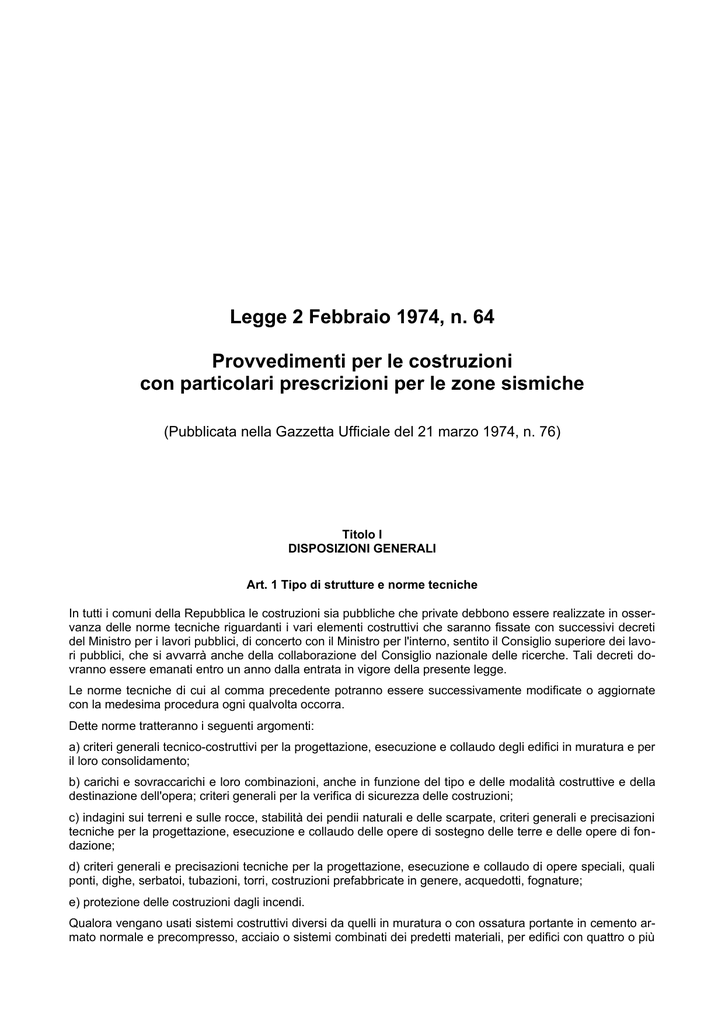 Legge 2 Febbraio 1974, n. 64

Provvedimenti per le costruzioni con particolari prescrizioni per le zone sismiche

(Pubblicata nella Gazzetta Ufficiale del 21 marzo 1974, n. 76)

Titolo I
DISPOSIZIONI GENERALI

Art. 1 Tipo di strutture e norme tecniche

In tutti i comuni della Repubblica le costruzioni sia pubbliche che private debbono essere realizzate in osservanza delle norme tecniche riguardanti i vari elementi costruttivi che saranno fissate con successivi decreti del Ministro per i lavori pubblici, di concerto con il Ministro per l'interno, sentito il Consiglio superiore dei lavori pubblici, che si avvarrà anche della collaborazione del Consiglio nazionale delle ricerche. Tali decreti dovranno essere emanati entro un anno dalla entrata in vigore della presente legge.

Le norme tecniche di cui al comma precedente potranno essere successivamente modificate o aggiornate con la medesima procedura ogni qualvolta occorra.

Dette norme tratteranno i seguenti argomenti:

a) criteri generali tecnico-costruttivi per la progettazione, esecuzione e collaudo degli edifici in muratura e per il loro consolidamento;

b) carichi e sovraccarichi e loro combinazioni, anche in funzione del tipo e delle modalità costruttive e della destinazione dell'opera; criteri generali per la verifica di sicurezza delle costruzioni;

c) indagini sui terreni e sulle rocce, stabilità dei pendii naturali e delle scarpate, criteri generali e precisazioni tecniche per la progettazione, esecuzione e collaudo delle opere di sostegno delle terre e delle opere di fondazione;

d) criteri generali e precisazioni tecniche per la progettazione, esecuzione e collaudo di opere speciali, quali ponti, dighe, serbatoi, tubazioni, torri, costruzioni prefabbricate in genere, acquedotti, fognature;

e) protezione delle costruzioni dagli incendi.

Qualora vengano usati sistemi costruttivi diversi da quelli in muratura o con ossatura portante in cemento armato normale e precompresso, acciaio o sistemi combinati dei predetti materiali, per edifici con quattro o più